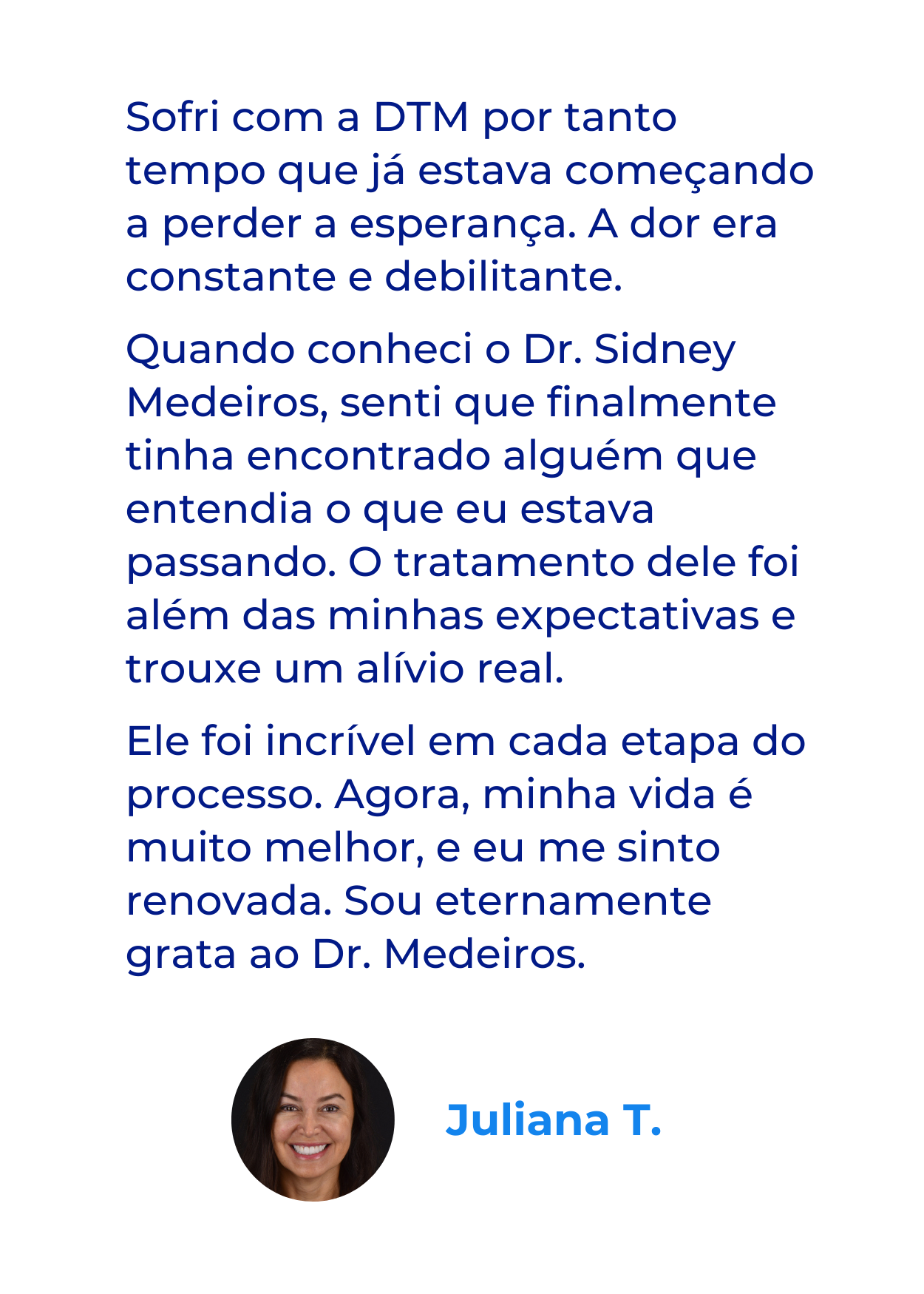 Sofri com a DTM por tanto tempo que já estava começando a perder a esperança. A dor era constante e debilitante.

Quando conheci o Dr. Sidney Medeiros, senti que finalmente tinha encontrado alguém que entendia o que eu estava passando. O tratamento dele foi além das minhas expectativas e trouxe um alívio real.

Ele foi incrível em cada etapa do processo. Agora, minha vida é muito melhor, e eu me sinto renovada. Sou eternamente grata ao Dr. Medeiros.

Juliana T.